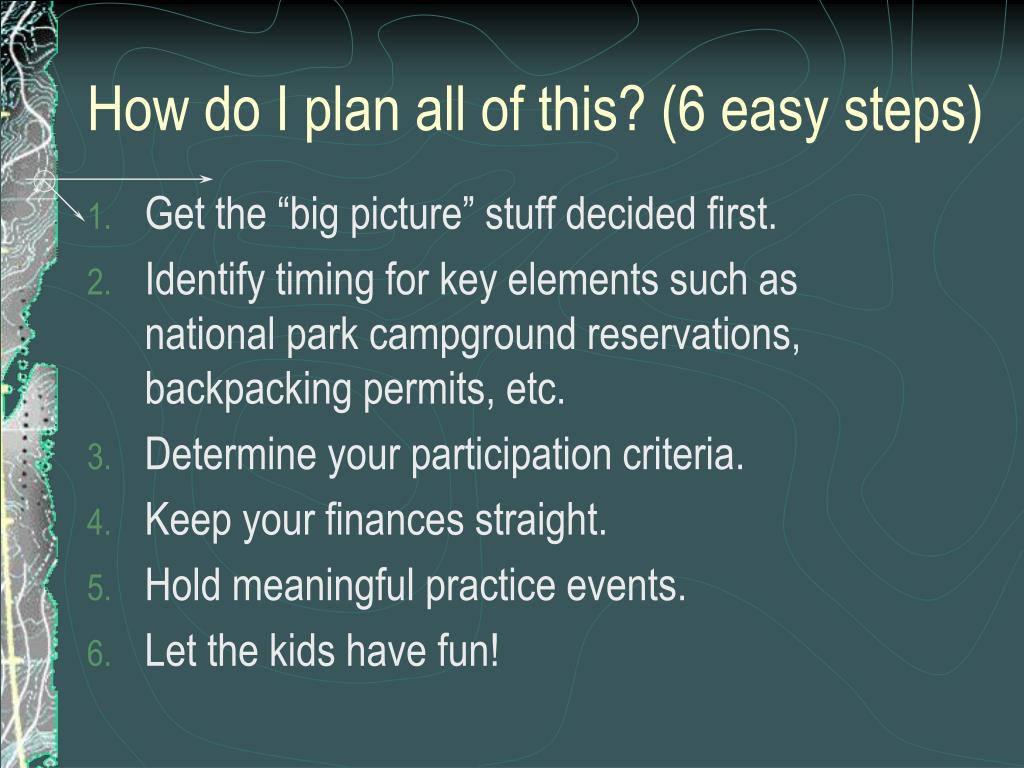 How do I plan all of this? (6 easy steps)

1. Get the “big picture” stuff decided first.
2. Identify timing for key elements such as national park campground reservations, backpacking permits, etc.
3. Determine your participation criteria.
4. Keep your finances straight.
5. Hold meaningful practice events.
6. Let the kids have fun!